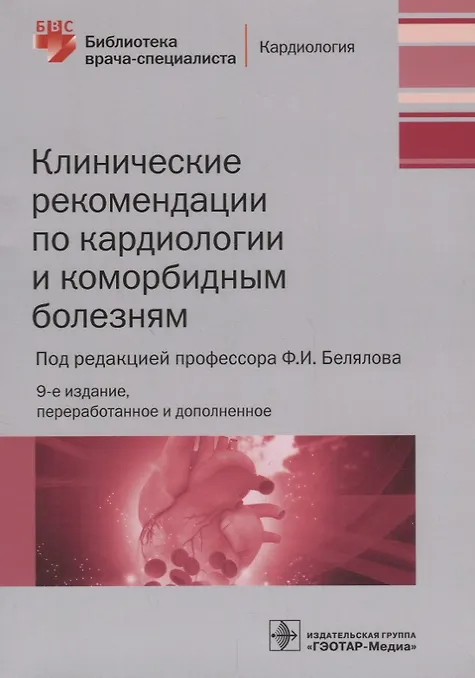 БВС
Библиотека
врача-специалиста

Кардиология

Клинические рекомендации по кардиологии и коморбидным болезням

Под редакцией профессора Ф.И. Белялова

9-е издание,
переработанное и дополненное

ИЗДАТЕЛЬСКАЯ ГРУППА
«ГЭОТАР-Медиа»